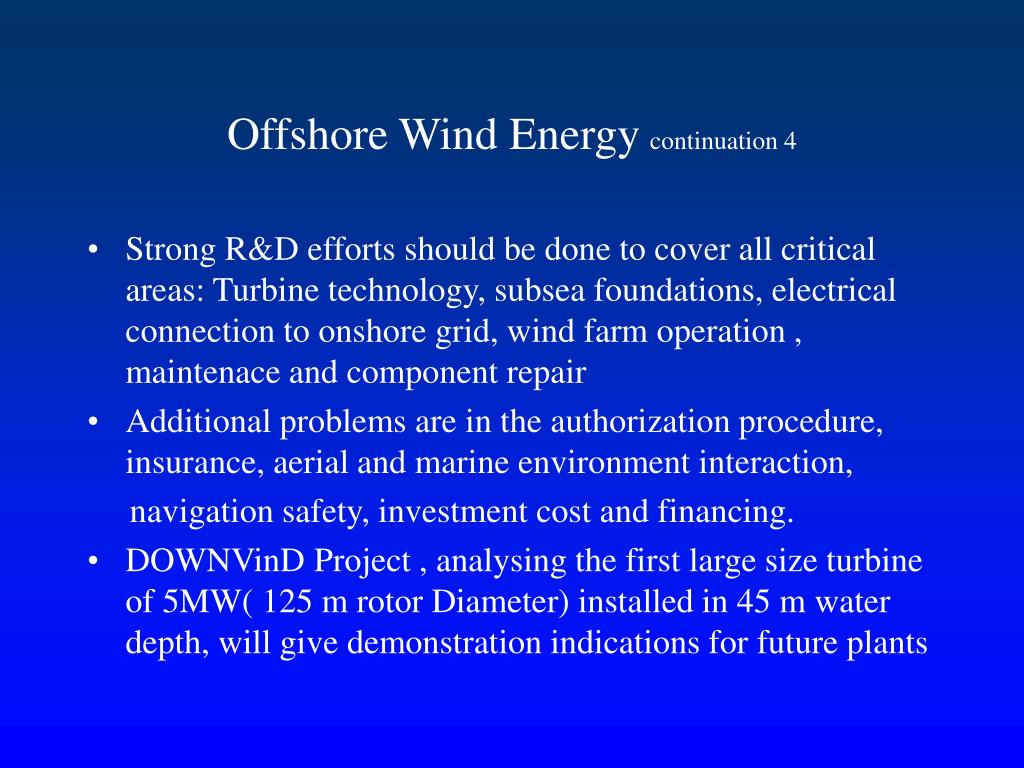 Offshore Wind Energy continuation 4

• Strong R&D efforts should be done to cover all critical areas: Turbine technology, subsea foundations, electrical connection to onshore grid, wind farm operation , maintenace and component repair

• Additional problems are in the authorization procedure, insurance, aerial and marine environment interaction,

navigation safety, investment cost and financing.

• DOWNVinD Project , analysing the first large size turbine of 5MW( 125 m rotor Diameter) installed in 45 m water depth, will give demonstration indications for future plants